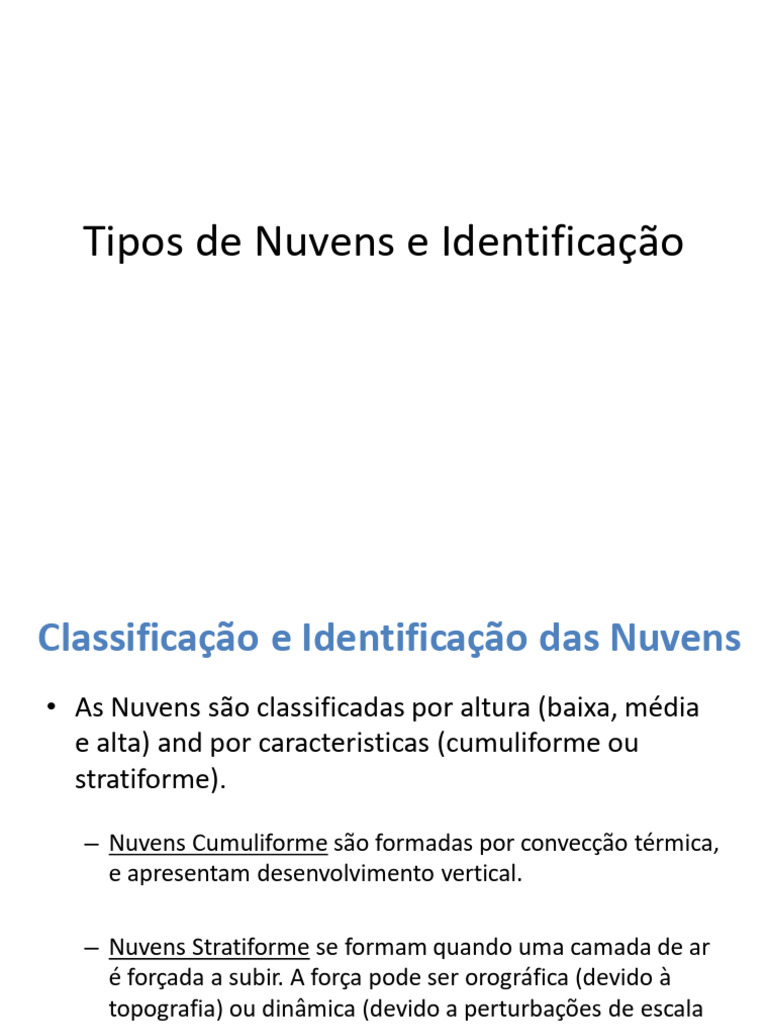 Tipos de Nuvens e Identificação

Classificação e Identificação das Nuvens

• As Nuvens são classificadas por altura (baixa, média e alta) and por caracteristicas (cumuliforme ou stratiforme).

– Nuvens Cumuliforme são formadas por convecção térmica, e apresentam desenvolvimento vertical.

– Nuvens Stratiforme se formam quando uma camada de ar é forçada a subir. A força pode ser orográfica (devido à topografia) ou dinâmica (devido a perturbações de escala